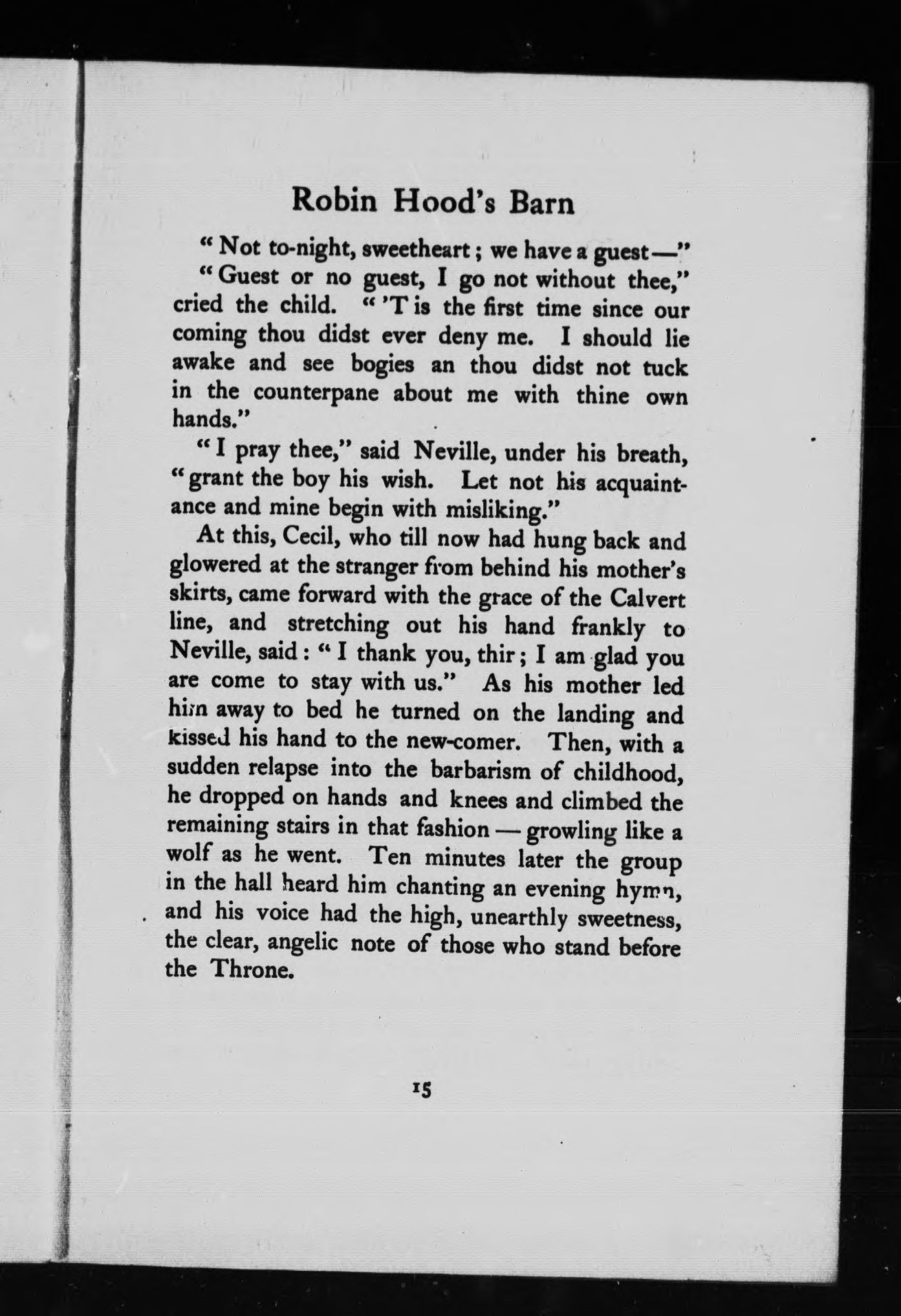 Robin Hood's Barn

"Not to-night, sweetheart; we have a guest—"

"Guest or no guest, I go not without thee," cried the child. "'T is the first time since our coming thou didst ever deny me. I should lie awake and see bogies an thou didst not tuck in the counterpane about me with thine own hands."

"I pray thee," said Neville, under his breath, "grant the boy his wish. Let not his acquaintance and mine begin with misliking."

At this, Cecil, who till now had hung back and glowered at the stranger from behind his mother's skirts, came forward with the grace of the Calvert line, and stretching out his hand frankly to Neville, said: "I thank you, thir; I am glad you are come to stay with us." As his mother led him away to bed he turned on the landing and kissed his hand to the new-comer. Then, with a sudden relapse into the barbarism of childhood, he dropped on hands and knees and climbed the remaining stairs in that fashion — growling like a wolf as he went. Ten minutes later the group in the hall heard him chanting an evening hymn, and his voice had the high, unearthly sweetness, the clear, angelic note of those who stand before the Throne.

15